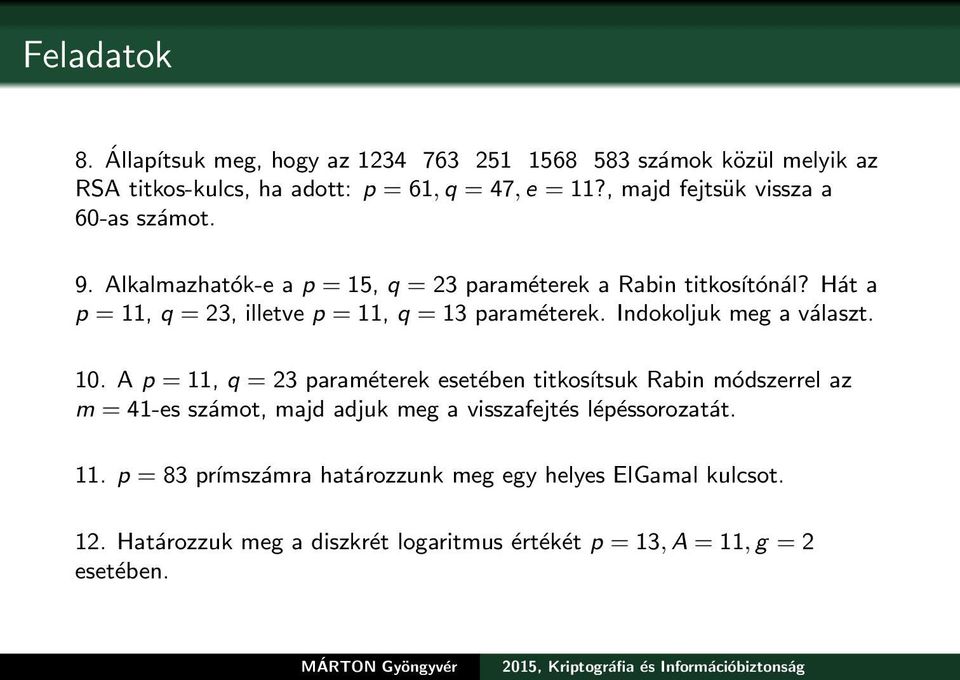 Feladatok

8. Állapítsuk meg, hogy az 1234 763 251 1568 583 számok közül melyik az RSA titkos-kulcs, ha adott: $p = 61, q = 47, e = 11$?, majd fejtsük vissza a 60-as számot.

9. Alkalmazhatók-e a $p = 15$, $q = 23$ paraméterek a Rabin titkosítónál? Hát a $p = 11$, $q = 23$, illetve $p = 11$, $q = 13$ paraméterek. Indokoljuk meg a választ.

10. A $p = 11$, $q = 23$ paraméterek esetében titkosítsuk Rabin módszerrel az $m = 41$-es számot, majd adjuk meg a visszafejtés lépéssorozatát.

11. $p = 83$ prímszámra határozzunk meg egy helyes ElGamal kulcsot.

12. Határozzuk meg a diszkrét logaritmus értékét $p = 13, A = 11, g = 2$ esetében.

MÁRTON Gyöngyvér 2015, Kriptográfia és Információbiztonság